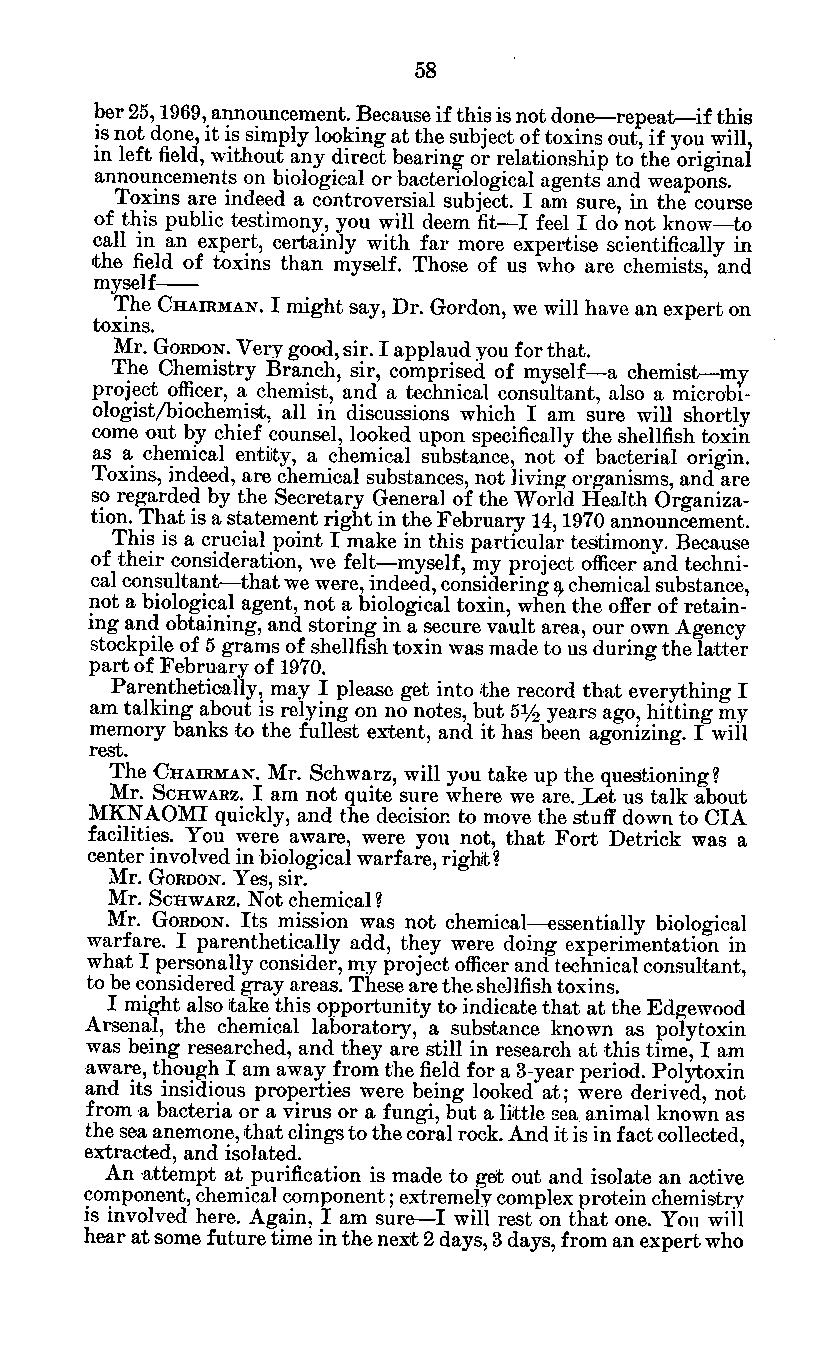 58

ber 25, 1969, announcement. Because if this is not done—repeat—if this is not done, it is simply looking at the subject of toxins out, if you will, in left field, without any direct bearing or relationship to the original announcements on biological or bacteriological agents and weapons.

Toxins are indeed a controversial subject. I am sure, in the course of this public testimony, you will deem fit—I feel I do not know—to call in an expert, certainly with far more expertise scientifically in the field of toxins than myself. Those of us who are chemists, and myself——

The CHAIRMAN. I might say, Dr. Gordon, we will have an expert on toxins.

Mr. GORDON. Very good, sir. I applaud you for that.

The Chemistry Branch, sir, comprised of myself—a chemist—my project officer, a chemist, and a technical consultant, also a microbiologist/biochemist, all in discussions which I am sure will shortly come out by chief counsel, looked upon specifically the shellfish toxin as a chemical entity, a chemical substance, not of bacterial origin. Toxins, indeed, are chemical substances, not living organisms, and are so regarded by the Secretary General of the World Health Organization. That is a statement right in the February 14, 1970 announcement.

This is a crucial point I make in this particular testimony. Because of their consideration, we felt—myself, my project officer and technical consultant—that we were, indeed, considering a chemical substance, not a biological agent, not a biological toxin, when the offer of retaining and obtaining, and storing in a secure vault area, our own Agency stockpile of 5 grams of shellfish toxin was made to us during the latter part of February of 1970.

Parenthetically, may I please get into the record that everything I am talking about is relying on no notes, but 5½ years ago, hitting my memory banks to the fullest extent, and it has been agonizing. I will rest.

The CHAIRMAN. Mr. Schwarz, will you take up the questioning?

Mr. SCHWARZ. I am not quite sure where we are. Let us talk about MKNAOMI quickly, and the decision to move the stuff down to CIA facilities. You were aware, were you not, that Fort Detrick was a center involved in biological warfare, right?

Mr. GORDON. Yes, sir.

Mr. SCHWARZ. Not chemical?

Mr. GORDON. Its mission was not chemical—essentially biological warfare. I parenthetically add, they were doing experimentation in what I personally consider, my project officer and technical consultant, to be considered gray areas. These are the shellfish toxins.

I might also take this opportunity to indicate that at the Edgewood Arsenal, the chemical laboratory, a substance known as polytoxin was being researched, and they are still in research at this time, I am aware, though I am away from the field for a 3-year period. Polytoxin and its insidious properties were being looked at; were derived, not from a bacteria or a virus or a fungi, but a little sea animal known as the sea anemone, that clings to the coral rock. And it is in fact collected, extracted, and isolated.

An attempt at purification is made to get out and isolate an active component, chemical component; extremely complex protein chemistry is involved here. Again, I am sure—I will rest on that one. You will hear at some future time in the next 2 days, 3 days, from an expert who